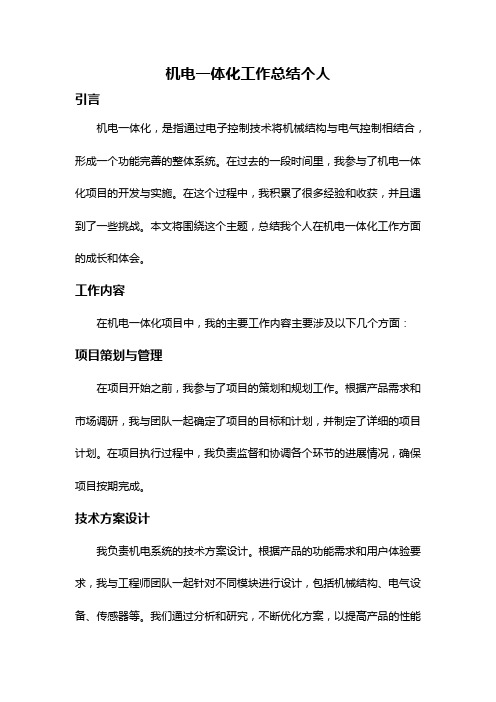 机电一体化工作总结个人

引言

机电一体化，是指通过电子控制技术将机械结构与电气控制相结合，形成一个功能完善的整体系统。在过去的一段时间里，我参与了机电一体化项目的开发与实施。在这个过程中，我积累了很多经验和收获，并且遇到了一些挑战。本文将围绕这个主题，总结我个人在机电一体化工作方面的成长和体会。

工作内容

在机电一体化项目中，我的主要工作内容主要涉及以下几个方面：

项目策划与管理

在项目开始之前，我参与了项目的策划和规划工作。根据产品需求和市场调研，我与团队一起确定了项目的目标和计划，并制定了详细的项目计划。在项目执行过程中，我负责监督和协调各个环节的进展情况，确保项目按期完成。

技术方案设计

我负责机电系统的技术方案设计。根据产品的功能需求和用户体验要求，我与工程师团队一起针对不同模块进行设计，包括机械结构、电气设备、传感器等。我们通过分析和研究，不断优化方案，以提高产品的性能